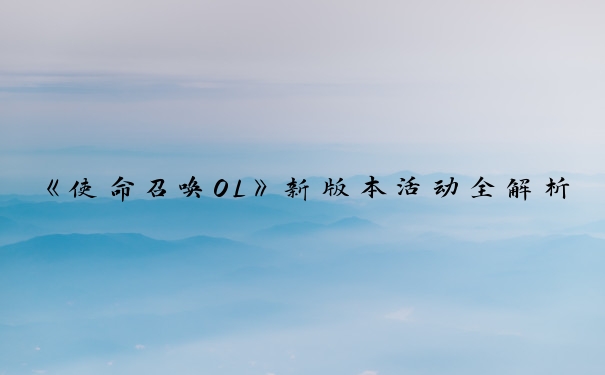 《使命召唤OL》新版本活动全解析